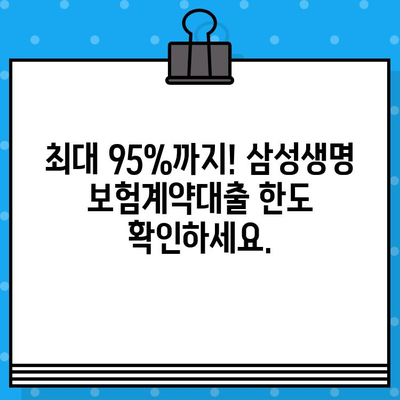 최대 95%까지! 삼성생명 보험계약대출 한도 확인하세요.